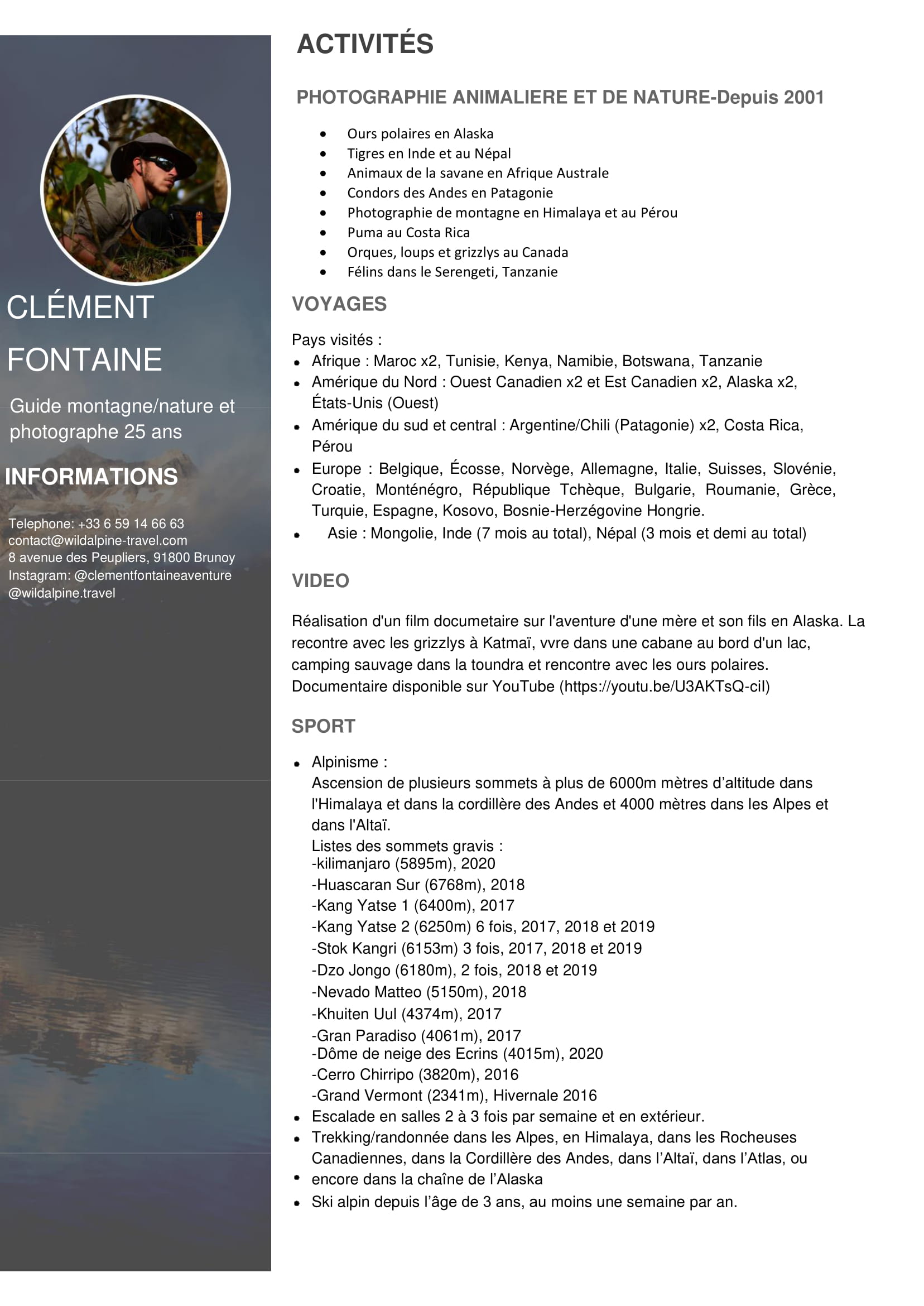 CLÉMENT

FONTAINE

Guide montagne/nature et photographe 25 ans

INFORMATIONS

Telephone: +33 6 59 14 66 63
contact@wildalpine-travel.com
8 avenue des Peupliers, 91800 Brunoy
Instagram: @clementfontaineaventure
@wildalpine.travel

ACTIVITÉS

PHOTOGRAPHIE ANIMALIERE ET DE NATURE-Depuis 2001

- Ours polaires en Alaska
- Tigres en Inde et au Népal
- Animaux de la savane en Afrique Australe
- Condors des Andes en Patagonie
- Photographie de montagne en Himalaya et au Pérou
- Puma au Costa Rica
- Orques, loups et grizzlys au Canada
- Félins dans le Serengeti, Tanzanie

VOYAGES

Pays visités :
- Afrique : Maroc x2, Tunisie, Kenya, Namibie, Botswana, Tanzanie
- Amérique du Nord : Ouest Canadien x2 et Est Canadien x2, Alaska x2, États-Unis (Ouest)
- Amérique du sud et central : Argentine/Chili (Patagonie) x2, Costa Rica, Pérou
- Europe : Belgique, Écosse, Norvège, Allemagne, Italie, Suisses, Slovénie, Croatie, Monténégro, République Tchèque, Bulgarie, Roumanie, Grèce, Turquie, Espagne, Kosovo, Bosnie-Herzégovine Hongrie.
- Asie : Mongolie, Inde (7 mois au total), Népal (3 mois et demi au total)

VIDEO

Réalisation d'un film documetaire sur l'aventure d'une mère et son fils en Alaska. La recontre avec les grizzlys à Katmaï, vvre dans une cabane au bord d'un lac, camping sauvage dans la toundra et rencontre avec les ours polaires. Documentaire disponible sur YouTube (https://youtu.be/U3AKTsQ-cil)

SPORT

- Alpinisme :
Ascension de plusieurs sommets à plus de 6000m mètres d'altitude dans l'Himalaya et dans la cordillère des Andes et 4000 mètres dans les Alpes et dans l'Altaï.
Listes des sommets gravis :
-kilimanjaro (5895m), 2020
-Huascaran Sur (6768m), 2018
-Kang Yatse 1 (6400m), 2017
-Kang Yatse 2 (6250m) 6 fois, 2017, 2018 et 2019
-Stok Kangri (6153m) 3 fois, 2017, 2018 et 2019
-Dzo Jongo (6180m), 2 fois, 2018 et 2019
-Nevado Matteo (5150m), 2018
-Khuiten Uul (4374m), 2017
-Gran Paradiso (4061m), 2017
-Dôme de neige des Ecrins (4015m), 2020
-Cerro Chirripo (3820m), 2016
-Grand Vermont (2341m), Hivernale 2016
- Escalade en salles 2 à 3 fois par semaine et en extérieur.
- Trekking/randonnée dans les Alpes, en Himalaya, dans les Rocheuses Canadiennes, dans la Cordillère des Andes, dans l'Altaï, dans l'Atlas, ou
- encore dans la chaîne de l'Alaska
- Ski alpin depuis l'âge de 3 ans, au moins une semaine par an.